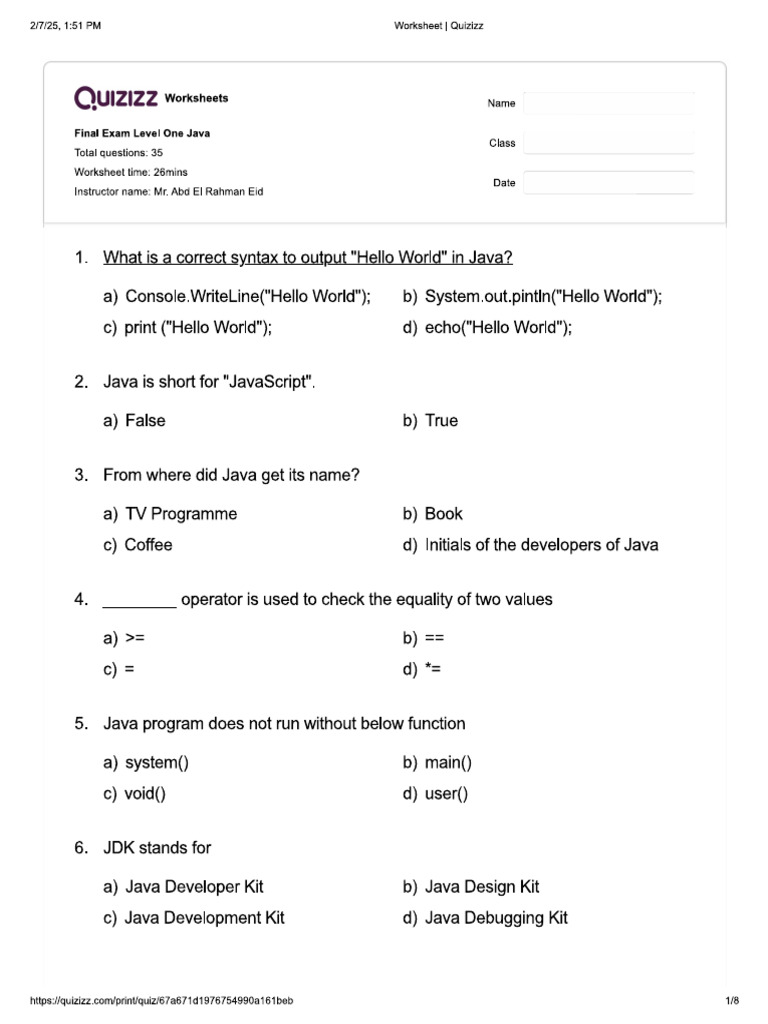 2/7/25, 1:51 PM

Worksheet | Quizizz

QUIZIZZ Worksheets

Final Exam Level One Java
Total questions: 35
Worksheet time: 26mins
Instructor name: Mr. Abd El Rahman Eid

Name

Class

Date

1. What is a correct syntax to output "Hello World" in Java?

a) Console.WriteLine("Hello World");
b) System.out.pintln("Hello World");
c) print ("Hello World");
d) echo("Hello World");

2. Java is short for "JavaScript".

a) False
b) True

3. From where did Java get its name?

a) TV Programme
b) Book
c) Coffee
d) Initials of the developers of Java

4. ________ operator is used to check the equality of two values

a) >=
b) ==
c) =
d) *=

5. Java program does not run without below function

a) system()
b) main()
c) void()
d) user()

6. JDK stands for

a) Java Developer Kit
b) Java Design Kit
c) Java Development Kit
d) Java Debugging Kit

https://quizizz.com/print/quiz/67a671d1976754990a161beb

1/8